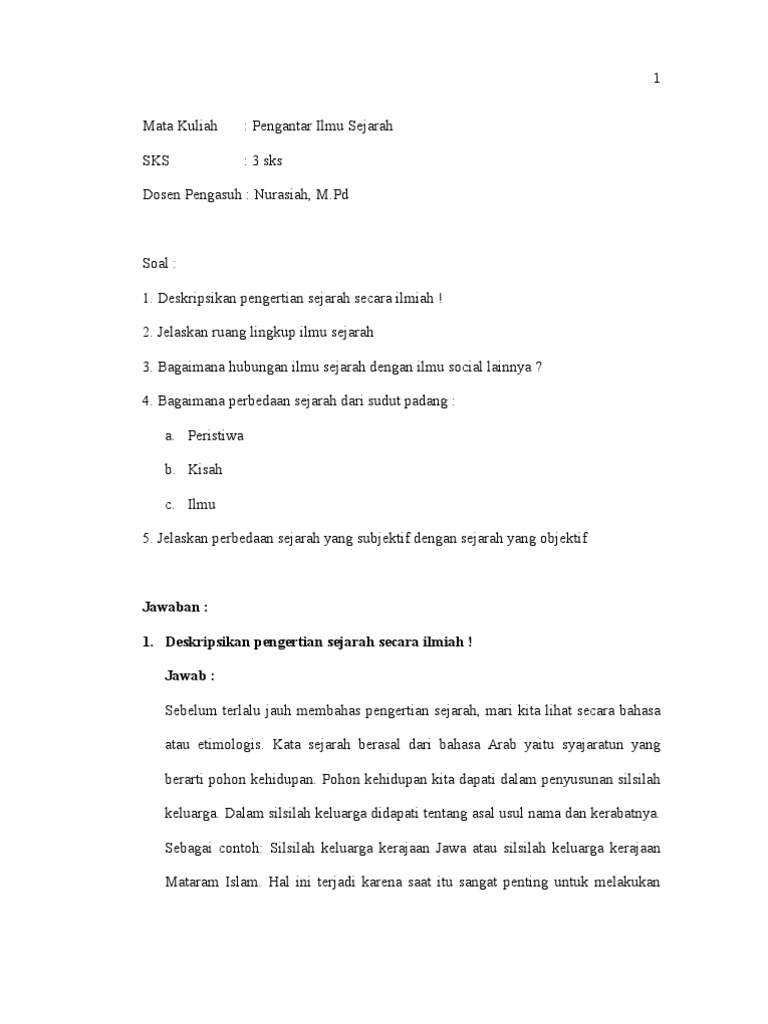 1

Mata Kuliah : Pengantar Ilmu Sejarah

SKS : 3 sks

Dosen Pengasuh : Nurasiah, M.Pd

Soal :

1. Deskripsikan pengertian sejarah secara ilmiah !

2. Jelaskan ruang lingkup ilmu sejarah

3. Bagaimana hubungan ilmu sejarah dengan ilmu social lainnya ?

4. Bagaimana perbedaan sejarah dari sudut padang :

a. Peristiwa

b. Kisah

c. Ilmu

5. Jelaskan perbedaan sejarah yang subjektif dengan sejarah yang objektif

Jawaban :

1. Deskripsikan pengertian sejarah secara ilmiah !

Jawab :

Sebelum terlalu jauh membahas pengertian sejarah, mari kita lihat secara bahasa atau etimologis. Kata sejarah berasal dari bahasa Arab yaitu syajaratun yang berarti pohon kehidupan. Pohon kehidupan kita dapati dalam penyusunan silsilah keluarga. Dalam silsilah keluarga didapati tentang asal usul nama dan kerabatnya. Sebagai contoh: Silsilah keluarga kerajaan Jawa atau silsilah keluarga kerajaan Mataram Islam. Hal ini terjadi karena saat itu sangat penting untuk melakukan